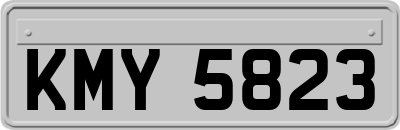 KMY 5823